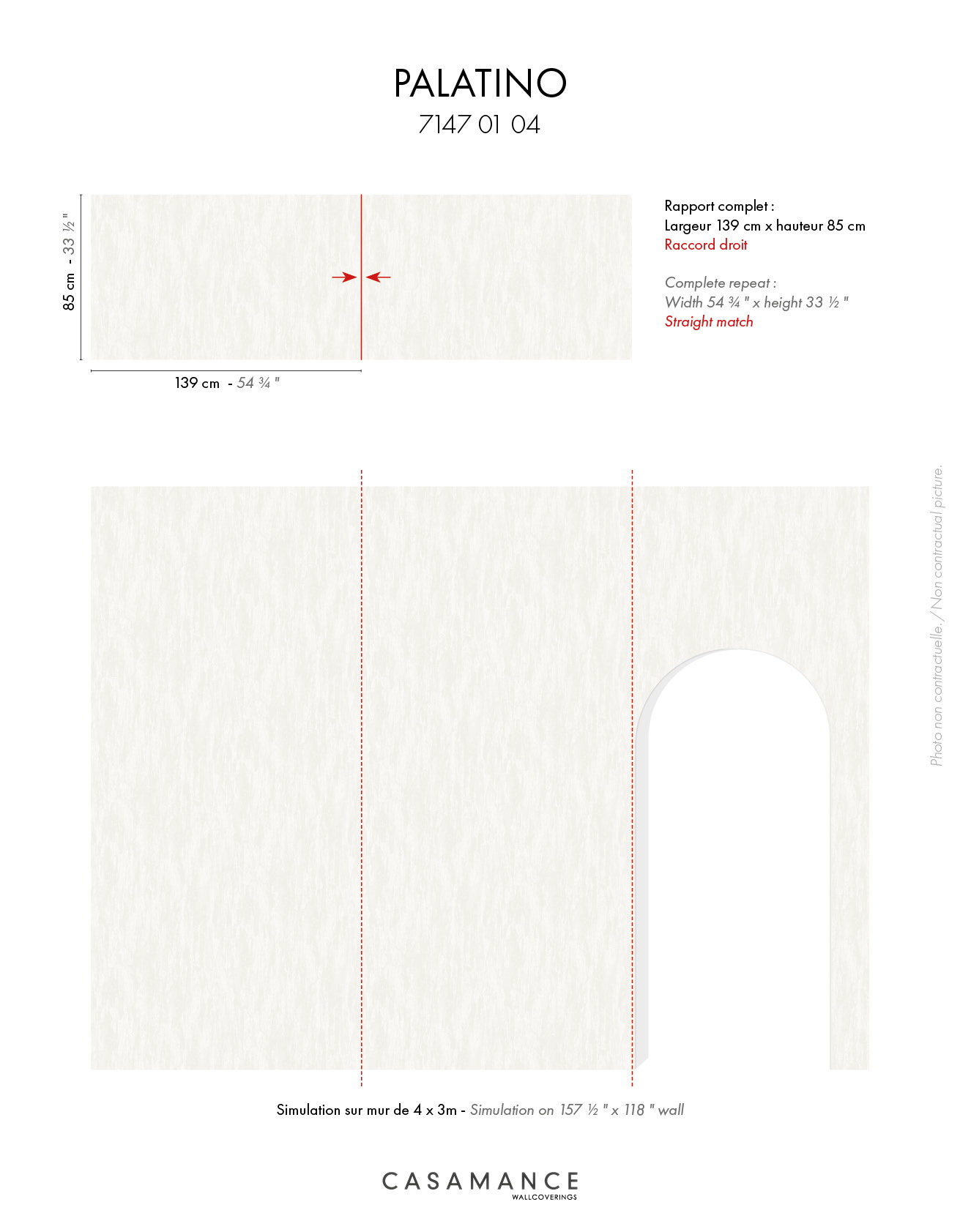 PALATINO
7147 01 04

85 cm - 33 ½ "

139 cm - 54 ¾ "

Rapport complet :
Largeur 139 cm x hauteur 85 cm
Raccord droit

Complete repeat :
Width 54 ¾ " x height 33 ½ "
Straight match

Photo non contractuelle. / Non contractual picture.

Simulation sur mur de 4 x 3m - Simulation on 157 ½ " x 118 " wall

CASAMANCE
WALLCOVERINGS